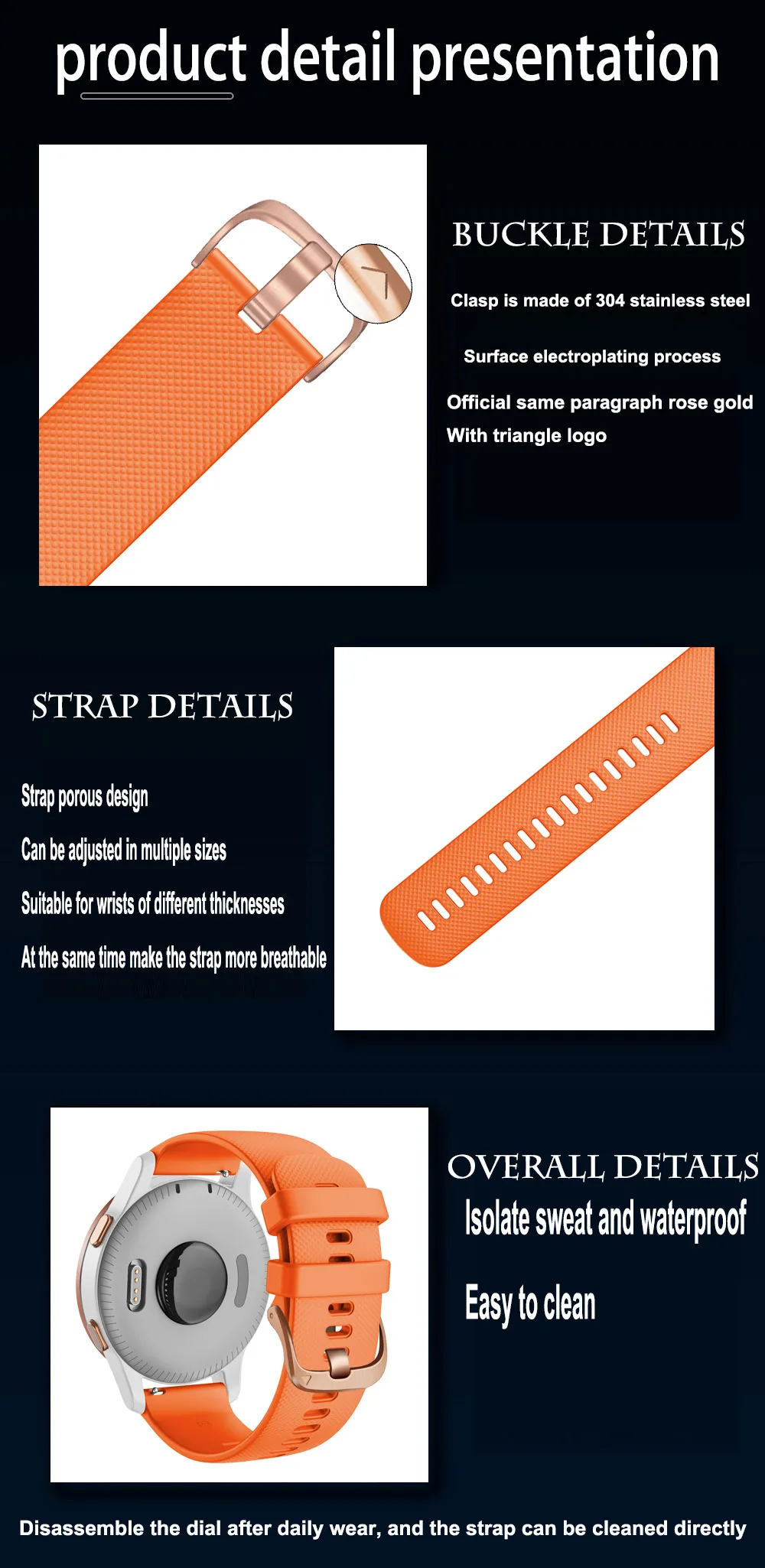 product detail presentation

BUCKLE DETAILS

Clasp is made of 304 stainless steel

Surface electroplating process

Official same paragraph rose gold
With triangle logo

STRAP DETAILS

Strap porous design

Can be adjusted in multiple sizes

Suitable for wrists of different thicknesses

At the same time make the strap more breathable

OVERALL DETAILS

Isolate sweat and waterproof

Easy to clean

Disassemble the dial after daily wear, and the strap can be cleaned directly